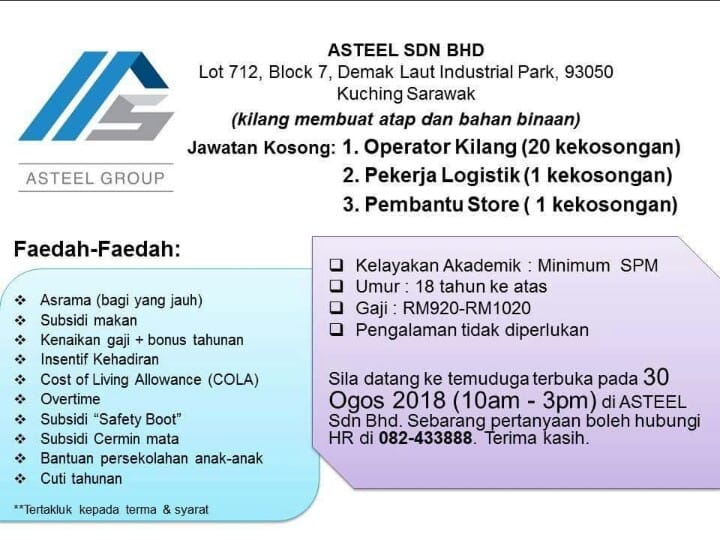 ASTEEL GROUP

ASTEEL SDN BHD
Lot 712, Block 7, Demak Laut Industrial Park, 93050 Kuching Sarawak
(kilang membuat atap dan bahan binaan)

Jawatan Kosong: 1. Operator Kilang (20 kekosongan)
2. Pekerja Logistik (1 kekosongan)
3. Pembantu Store ( 1 kekosongan)

Faedah-Faedah:

❖ Asrama (bagi yang jauh)
❖ Subsidi makan
❖ Kenaikan gaji + bonus tahunan
❖ Insentif Kehadiran
❖ Cost of Living Allowance (COLA)
❖ Overtime
❖ Subsidi "Safety Boot"
❖ Subsidi Cermin mata
❖ Bantuan persekolahan anak-anak
❖ Cuti tahunan

**Tertakluk kepada terma & syarat

❑ Kelayakan Akademik : Minimum SPM
❑ Umur : 18 tahun ke atas
❑ Gaji : RM920-RM1020
❑ Pengalaman tidak diperlukan

Sila datang ke temuduga terbuka pada 30 Ogos 2018 (10am - 3pm) di ASTEEL Sdn Bhd. Sebarang pertanyaan boleh hubungi HR di 082-433888. Terima kasih.